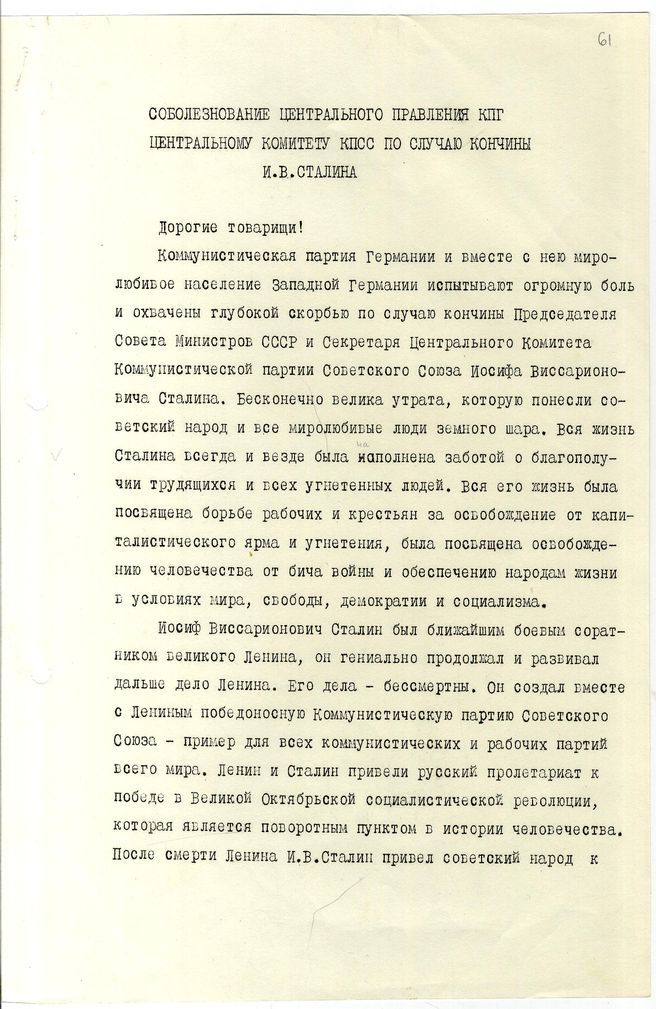 61

СОБОЛЕЗНОВАНИЕ ЦЕНТРАЛЬНОГО ПРАВЛЕНИЯ КПГ ЦЕНТРАЛЬНОМУ КОМИТЕТУ КПСС ПО СЛУЧАЮ КОНЧИНЫ И.В.СТАЛИНА

Дорогие товарищи!

Коммунистическая партия Германии и вместе с нею миролюбивое население Западной Германии испытывают огромную боль и охвачены глубокой скорбью по случаю кончины Председателя Совета Министров СССР и Секретаря Центрального Комитета Коммунистической партии Советского Союза Иосифа Виссарионовича Сталина. Бесконечно велика утрата, которую понесли советский народ и все миролюбивые люди земного шара. Вся жизнь Сталина всегда и везде была наполнена заботой о благополучии трудящихся и всех угнетенных людей. Вся его жизнь была посвящена борьбе рабочих и крестьян за освобождение от капиталистического ярма и угнетения, была посвящена освобождению человечества от бича войны и обеспечению народам жизни в условиях мира, свободы, демократии и социализма.

Иосиф Виссарионович Сталин был ближайшим боевым соратником великого Ленина, он гениально продолжал и развивал дальше дело Ленина. Его дела - бессмертны. Он создал вместе с Лениным победоносную Коммунистическую партию Советского Союза - пример для всех коммунистических и рабочих партий всего мира. Ленин и Сталин привели русский пролетариат к победе в Великой Октябрьской социалистической революции, которая является поворотным пунктом в истории человечества. После смерти Ленина И.В.Сталин привел советский народ к